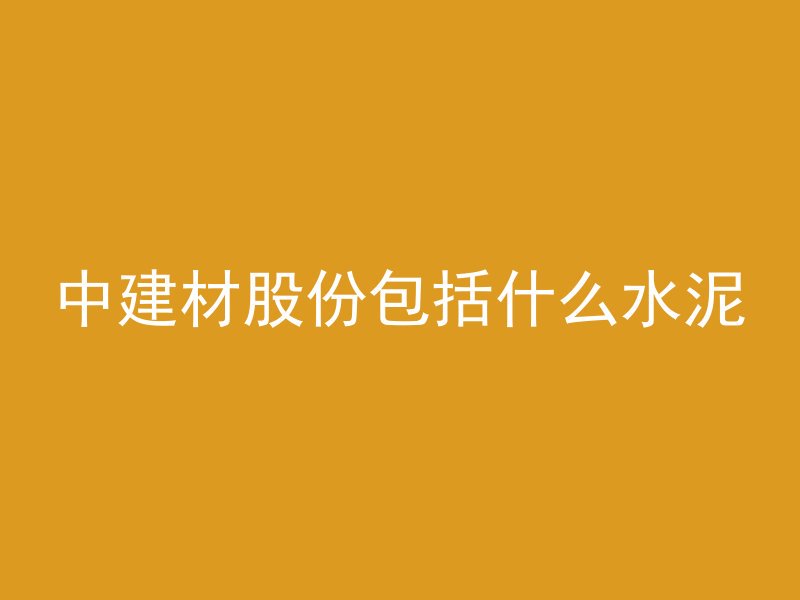 中建材股份包括什么水泥